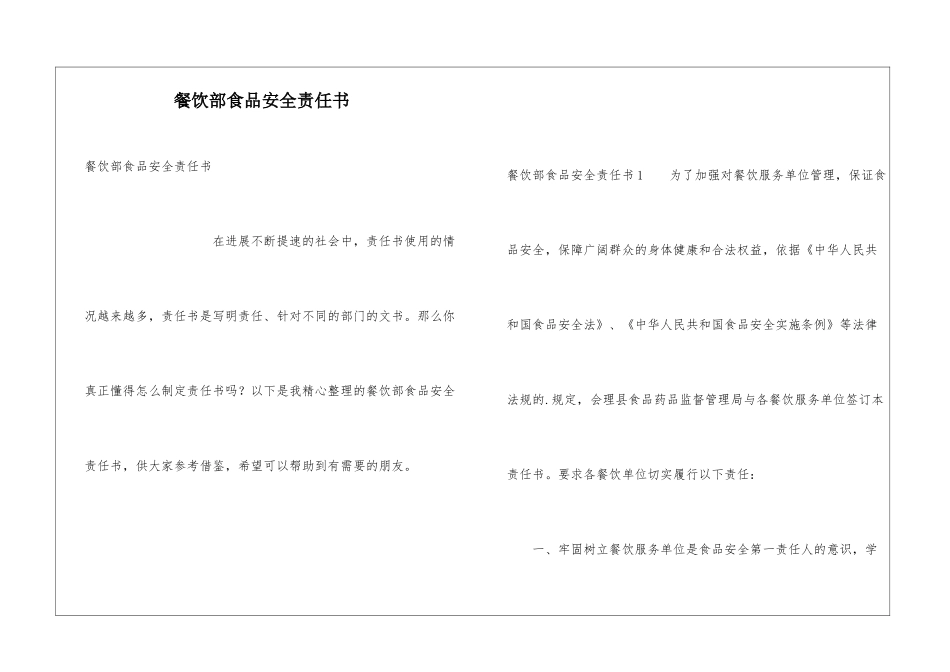 餐饮部食品安全责任书

餐饮部食品安全责任书

在进展不断提速的社会中，责任书使用的情况越来越多，责任书是写明责任、针对不同的部门的文书。那么你真正懂得怎么制定责任书吗？以下是我精心整理的餐饮部食品安全责任书，供大家参考借鉴，希望可以帮助到有需要的朋友。

餐饮部食品安全责任书1　为了加强对餐饮服务单位管理，保证食品安全，保障广阔群众的身体健康和合法权益，依据《中华人民共和国食品安全法》、《中华人民共和国食品安全实施条例》等法律法规的.规定，会理县食品药品监督管理局与各餐饮服务单位签订本责任书。要求各餐饮单位切实履行以下责任：

一、牢固树立餐饮服务单位是食品安全第一责任人的意识，学